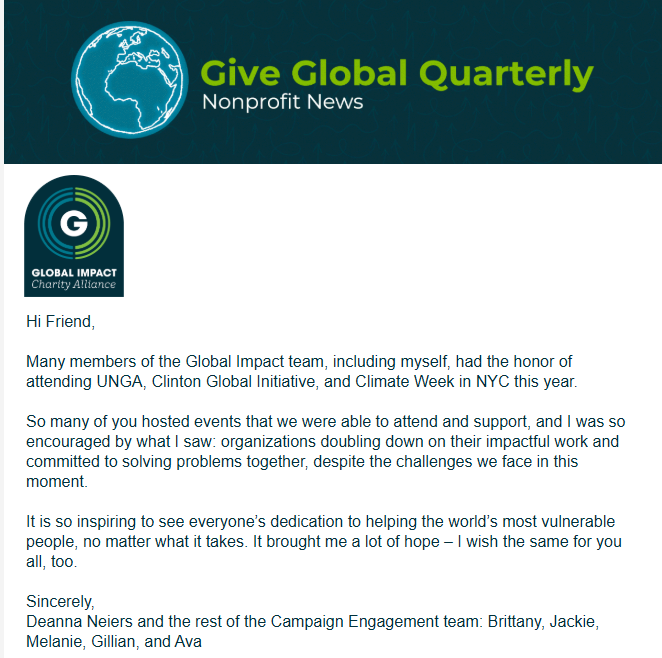 Give Global Quarterly
Nonprofit News

G
GLOBAL IMPACT
Charity Alliance

Hi Friend,

Many members of the Global Impact team, including myself, had the honor of attending UNGA, Clinton Global Initiative, and Climate Week in NYC this year.

So many of you hosted events that we were able to attend and support, and I was so encouraged by what I saw: organizations doubling down on their impactful work and committed to solving problems together, despite the challenges we face in this moment.

It is so inspiring to see everyone's dedication to helping the world's most vulnerable people, no matter what it takes. It brought me a lot of hope – I wish the same for you all, too.

Sincerely,
Deanna Neiers and the rest of the Campaign Engagement team: Brittany, Jackie, Melanie, Gillian, and Ava